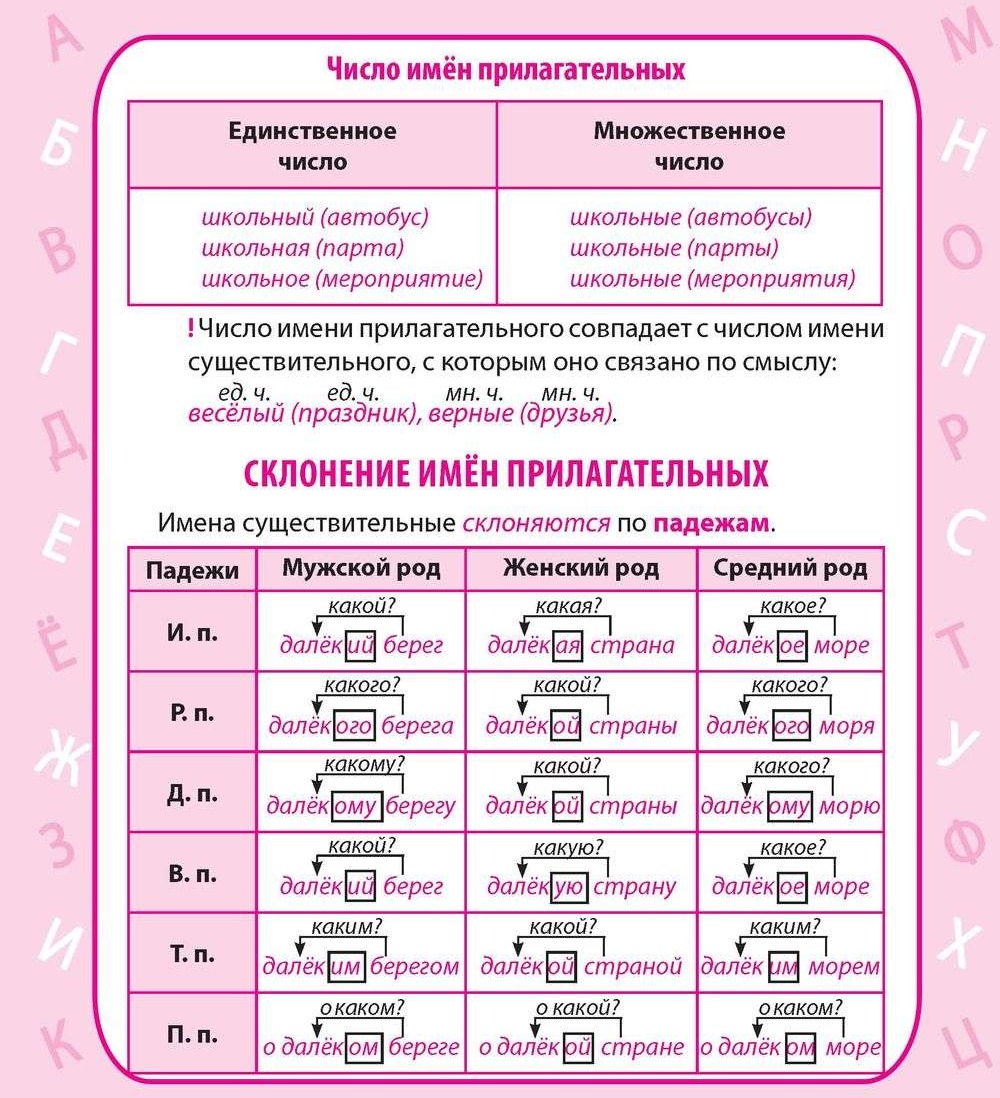 А Б В Г Д Е Ё Ж З И К

Число имён прилагательных

| Единственное число | Множественное число |
|---|---|
| школьный (автобус) школьная (парта) школьное (мероприятие) | школьные (автобусы) школьные (парты) школьные (мероприятия) |

! Число имени прилагательного совпадает с числом имени существительного, с которым оно связано по смыслу:
ед. ч. ед. ч. мн. ч. мн. ч.
весёлый (праздник), верные (друзья).

СКЛОНЕНИЕ ИМЁН ПРИЛАГАТЕЛЬНЫХ

Имена существительные склоняются по падежам.

| Падежи | Мужской род | Женский род | Средний род |
|---|---|---|---|
| И. п. | какой? далёкий берег | какая? далёкая страна | какое? далёкое море |
| Р. п. | какого? далёкого берега | какой? далёкой страны | какого? далёкого моря |
| Д. п. | какому? далёкому берегу | какой? далёкой страны | какого? далёкому морю |
| В. п. | какой? далёкий берег | какую? далёкую страну | какое? далёкое море |
| Т. п. | каким? далёким берегом | какой? далёкой страной | каким? далёким морем |
| П. п. | о каком? о далёком береге | о какой? о далёкой стране | о каком? о далёком море |

М Н О П Р С Т У Ф Х Ц